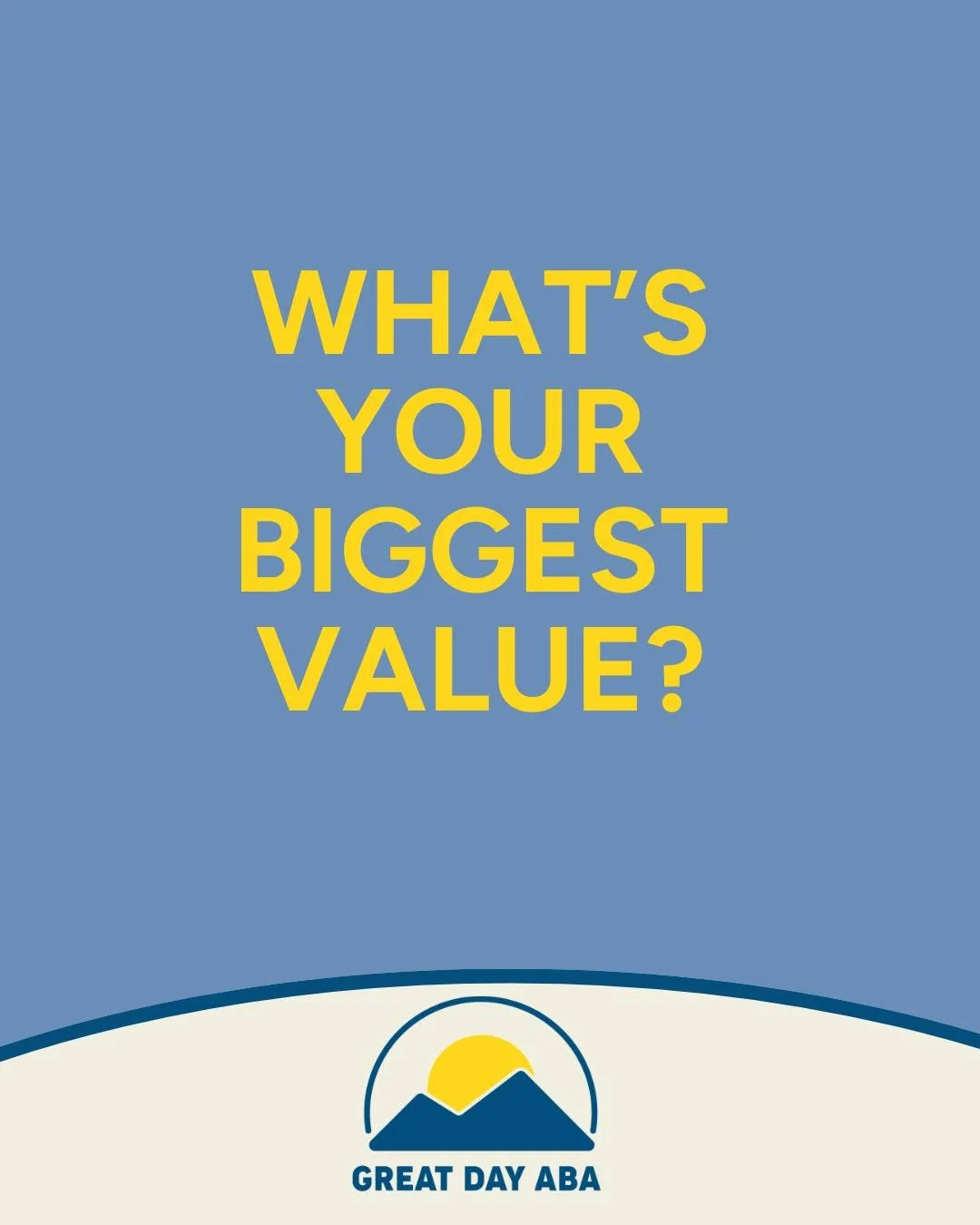 WHAT'S YOUR BIGGEST VALUE?

GREAT DAY ABA